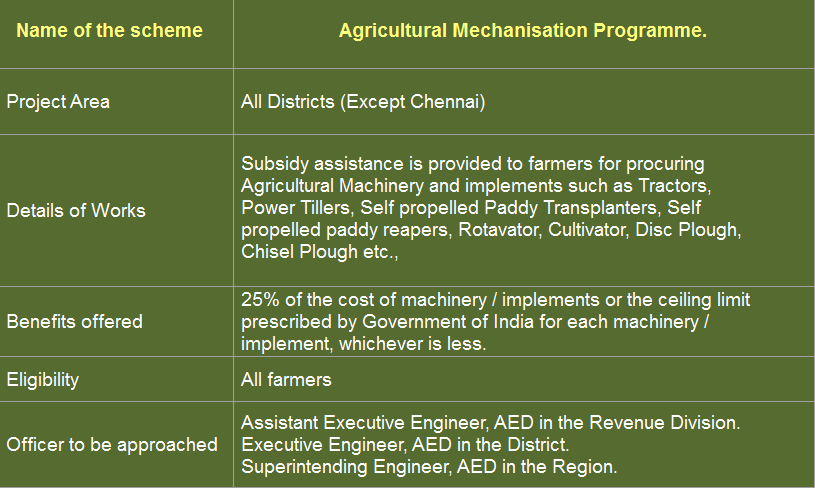 | Name of the scheme | Agricultural Mechanisation Programme. |
|---|---|
| Project Area | All Districts (Except Chennai) |
| Details of Works | Subsidy assistance is provided to farmers for procuring Agricultural Machinery and implements such as Tractors, Power Tillers, Self propelled Paddy Transplanters, Self propelled paddy reapers, Rotavator, Cultivator, Disc Plough, Chisel Plough etc., |
| Benefits offered | 25% of the cost of machinery / implements or the ceiling limit prescribed by Government of India for each machinery / implement, whichever is less. |
| Eligibility | All farmers |
| Officer to be approached | Assistant Executive Engineer, AED in the Revenue Division. Executive Engineer, AED in the District. Superintending Engineer, AED in the Region. |